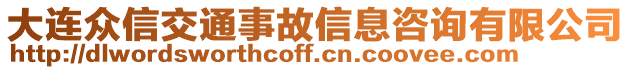 大连众信交通事故信息咨询有限公司
http://dlwordsworthcoff.cn.coovee.com